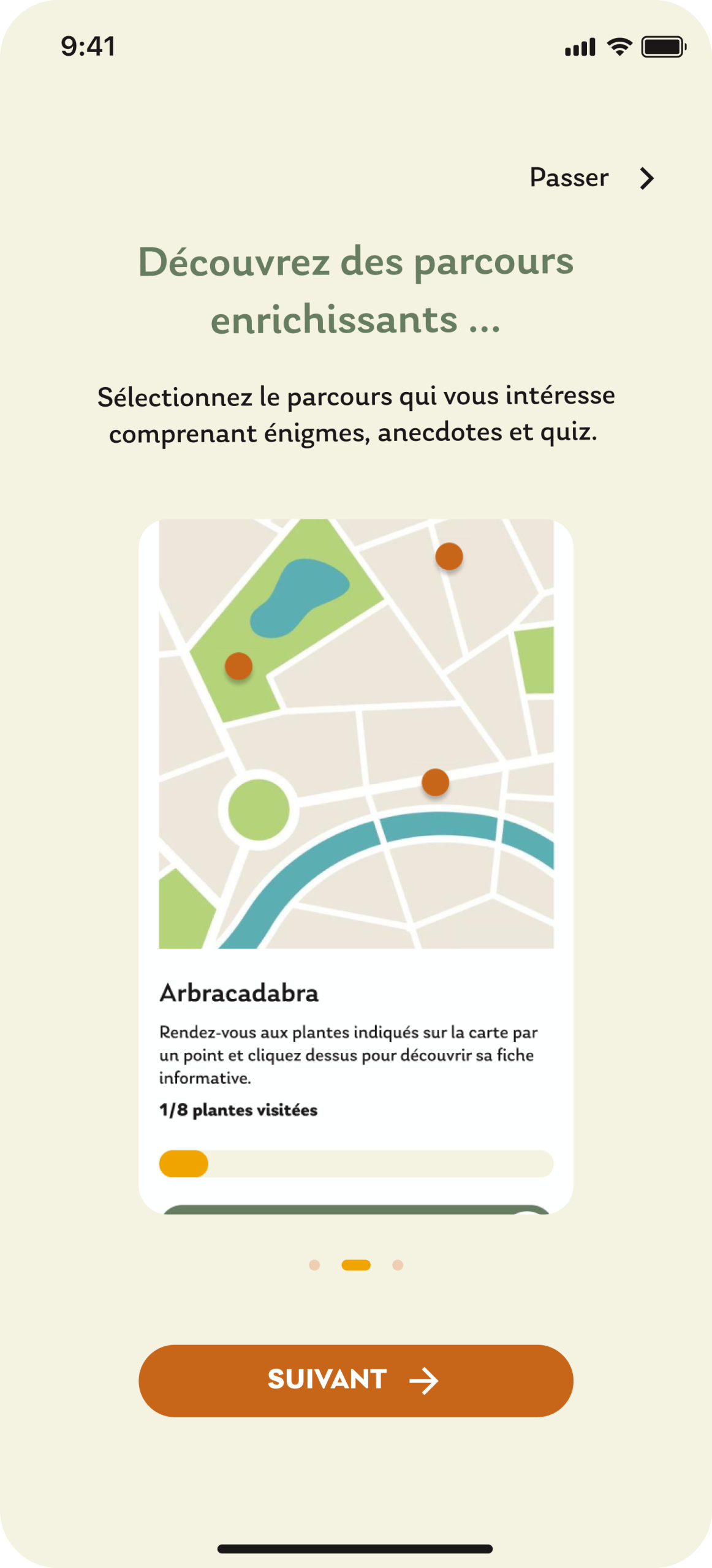 9:41

Passer

Découvrez des parcours enrichissants ...

Sélectionnez le parcours qui vous intéresse comprenant énigmes, anecdotes et quiz.

Arbracadabra

Rendez-vous aux plantes indiqués sur la carte par un point et cliquez dessus pour découvrir sa fiche informative.

1/8 plantes visitées

SUIVANT